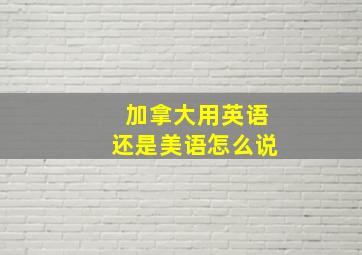 加拿大用英语
还是美语怎么说